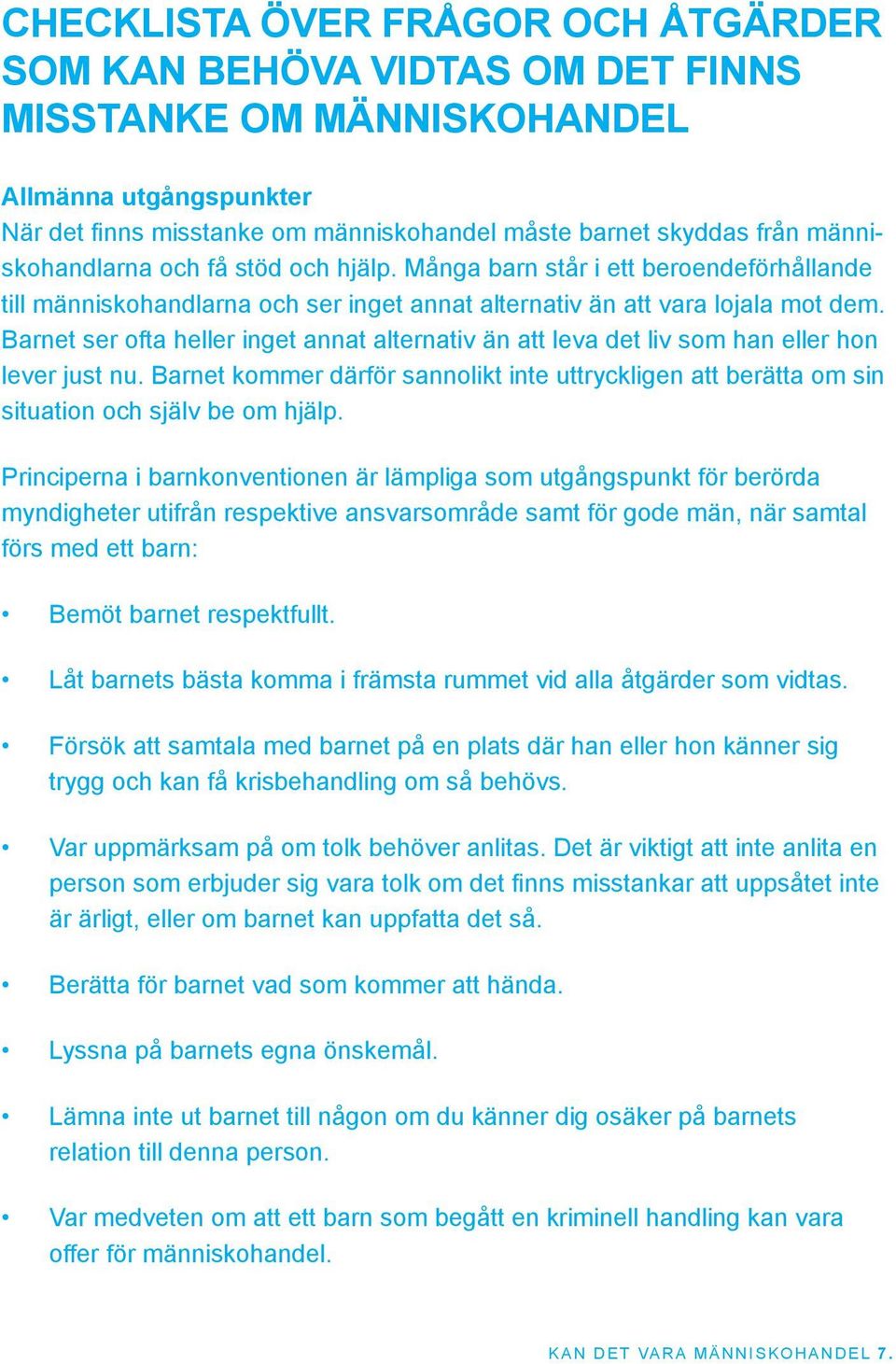 CHECKLISTA ÖVER FRÅGOR OCH ÅTGÄRDER SOM KAN BEHÖVA VIDTAS OM DET FINNS MISSTANKE OM MÄNNISKOHANDEL

Allmänna utgångspunkter
När det finns misstanke om människohandel måste barnet skyddas från människohandlarna och få stöd och hjälp. Många barn står i ett beroendeförhållande till människohandlarna och ser inget annat alternativ än att vara lojala mot dem. Barnet ser ofta heller inget annat alternativ än att leva det liv som han eller hon lever just nu. Barnet kommer därför sannolikt inte uttryckligen att berätta om sin situation och själv be om hjälp.

Principerna i barnkonventionen är lämpliga som utgångspunkt för berörda myndigheter utifrån respektive ansvarsområde samt för gode män, när samtal förs med ett barn:

• Bemöt barnet respektfullt.

• Låt barnets bästa komma i främsta rummet vid alla åtgärder som vidtas.

• Försök att samtala med barnet på en plats där han eller hon känner sig trygg och kan få krisbehandling om så behövs.

• Var uppmärksam på om tolk behöver anlitas. Det är viktigt att inte anlita en person som erbjuder sig vara tolk om det finns misstankar att uppsåtet inte är ärligt, eller om barnet kan uppfatta det så.

• Berätta för barnet vad som kommer att hända.

• Lyssna på barnets egna önskemål.

• Lämna inte ut barnet till någon om du känner dig osäker på barnets relation till denna person.

• Var medveten om att ett barn som begått en kriminell handling kan vara offer för människohandel.

KAN DET VARA MÄNNISKOHANDEL 7.